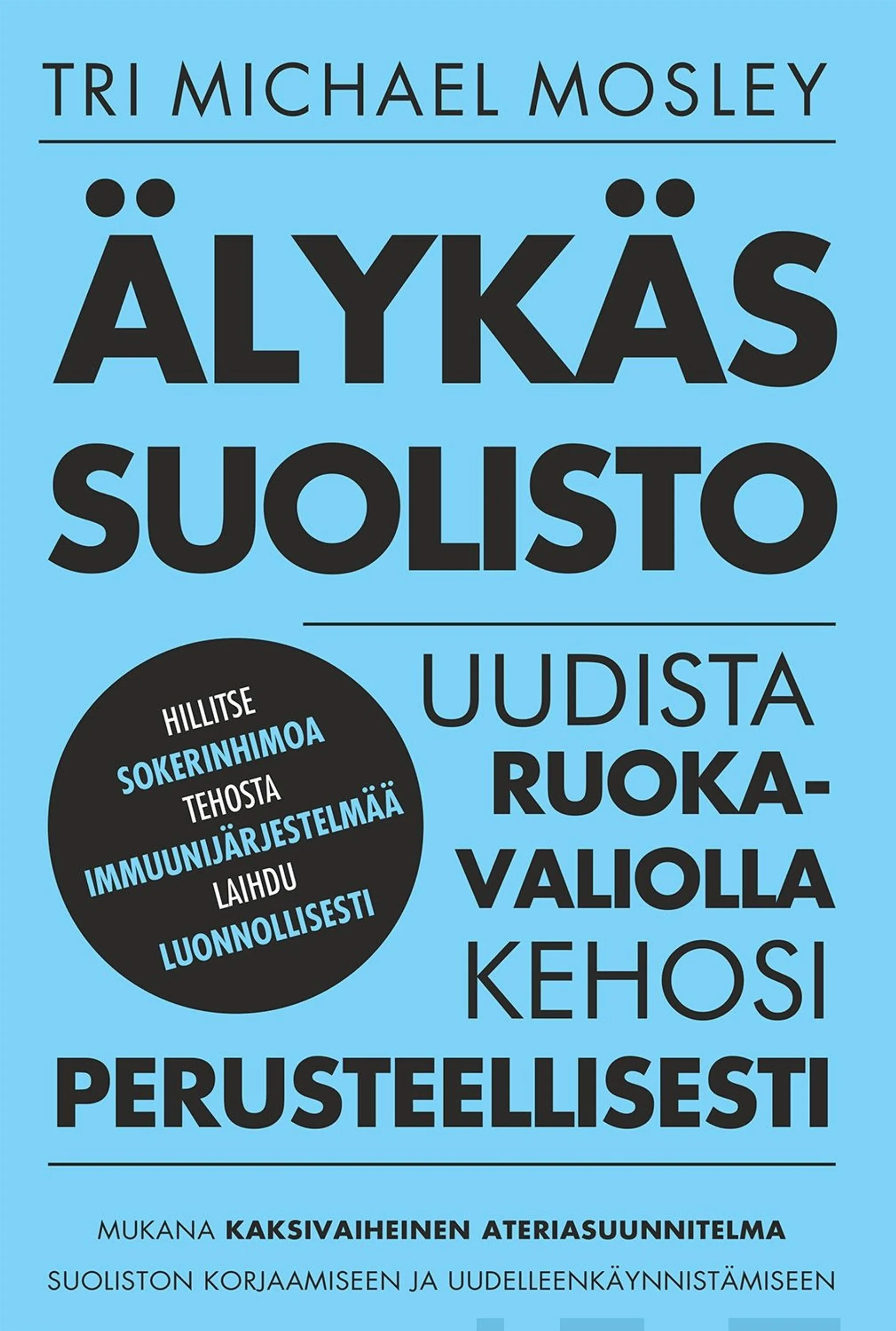 TRI MICHAEL MOSLEY

ÄLYKÄS SUOLISTO

HILLITSE SOKERINHIMOA TEHOSTA IMMUUNIJÄRJESTELMÄÄ LAIHDU LUONNOLLISESTI

UUDISTA RUOKAVALIOLLA KEHOSI PERUSTEELLISESTI

MUKANA KAKSIVAIHEINEN ATERIASUUNNITELMA SUOLISTON KORJAAMISEEN JA UUDELLEENKÄYNNISTÄMISEEN